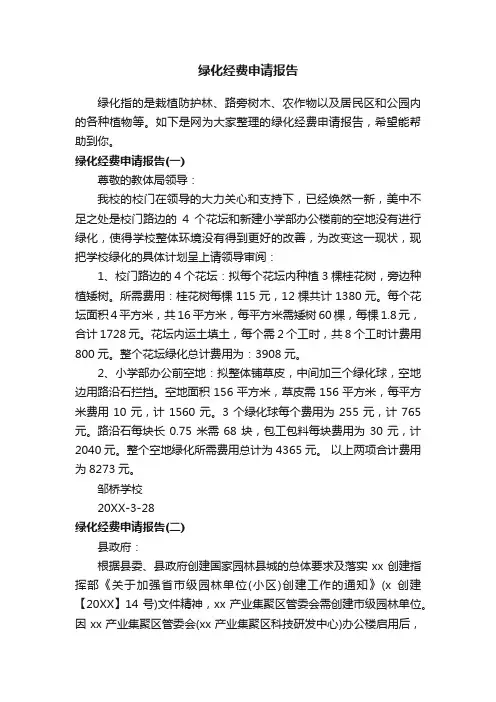 绿化经费申请报告

绿化指的是栽植防护林、路旁树木、农作物以及居民区和公园内的各种植物等。如下是网为大家整理的绿化经费申请报告，希望能帮助到你。

绿化经费申请报告(一)

尊敬的教体局领导：

我校的校门在领导的大力关心和支持下，已经焕然一新，美中不足之处是校门路边的 4 个花坛和新建小学部办公楼前的空地没有进行绿化，使得学校整体环境没有得到更好的改善，为改变这一现状，现把学校绿化的具体计划呈上请领导审阅：

1、校门路边的 4 个花坛：拟每个花坛内种植 3 棵桂花树，旁边种植矮树。所需费用：桂花树每棵 115 元，12 棵共计 1380 元。每个花坛面积 4 平方米，共 16 平方米，每平方米需矮树 60 棵，每棵 1.8 元，合计 1728 元。花坛内运土填土，每个需 2 个工时，共 8 个工时计费用 800 元。整个花坛绿化总计费用为：3908 元。

2、小学部办公前空地：拟整体铺草皮，中间加三个绿化球，空地边用路沿石拦挡。空地面积 156 平方米，草皮需 156 平方米，每平方米费用 10 元，计 1560 元。3 个绿化球每个费用为 255 元，计 765 元。路沿石每块长 0.75 米需 68 块，包工包料每块费用为 30 元，计 2040 元。整个空地绿化所需费用总计为 4365 元。 以上两项合计费用为 8273 元。

邹桥学校

20XX-3-28

绿化经费申请报告(二)

县政府：

根据县委、县政府创建国家园林县城的总体要求及落实 xx 创建指挥部《关于加强省市级园林单位(小区)创建工作的通知》(x 创建【20XX】14 号)文件精神，xx 产业集聚区管委会需创建市级园林单位。因 xx 产业集聚区管委会(xx 产业集聚区科技研发中心)办公楼启用后，